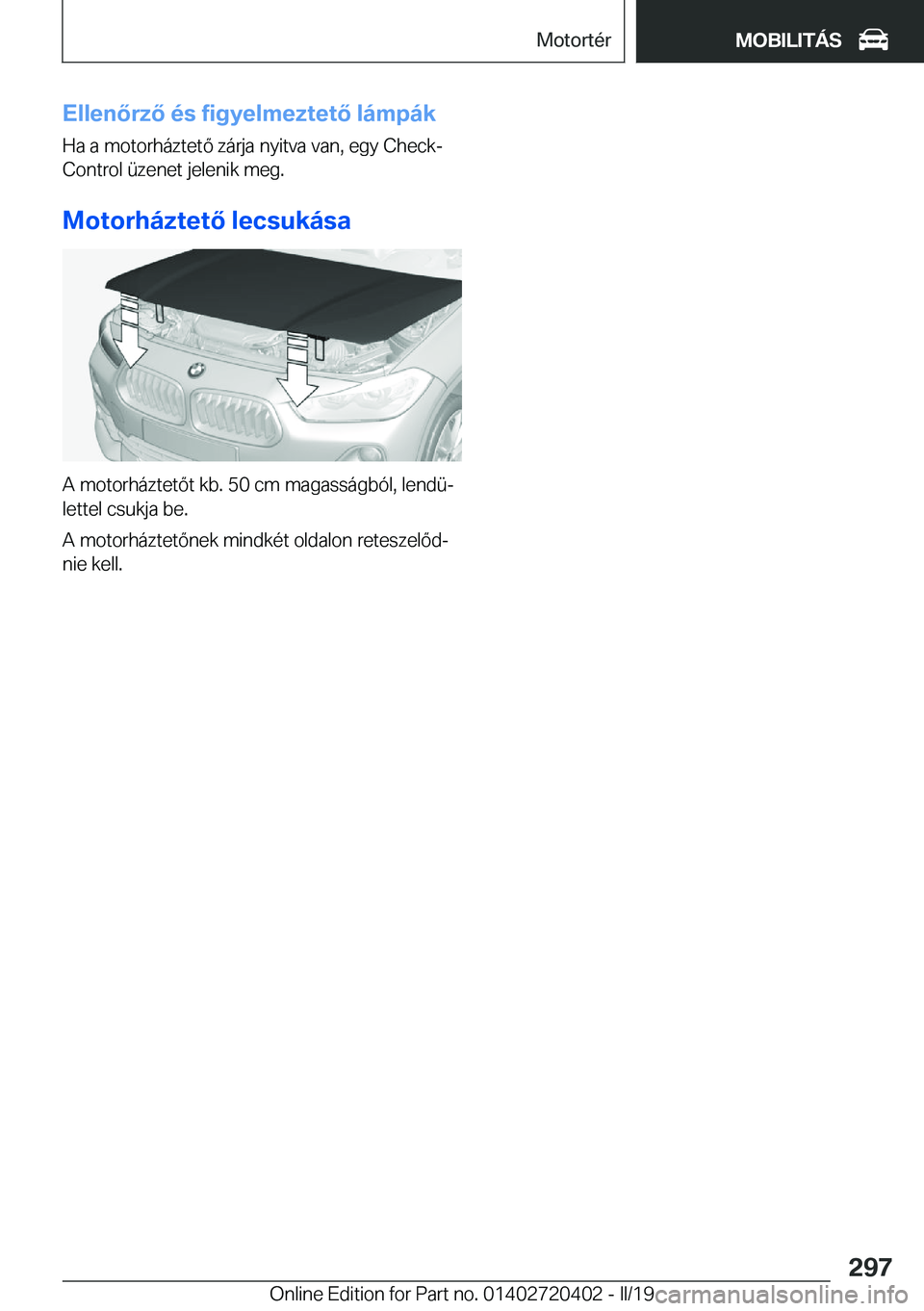 Motortér

MOBILITÁS

Ellenőrző és figyelmeztető lámpák

Ha a motorháztető zárja nyitva van, egy Check-Control üzenet jelenik meg.

Motorháztető lecsukása

A motorháztetőt kb. 50 cm magasságból, lendülettel csukja be.

A motorháztetőnek mindkét oldalon reteszelődnie kell.

297

Online Edition for Part no. 01402720402 - II/19

carmanualsonline.info